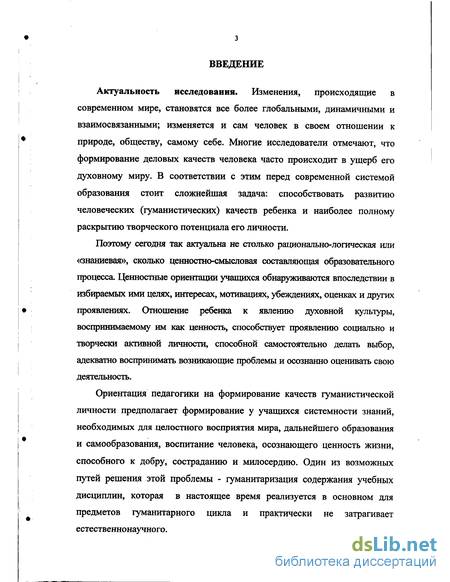 3

ВВЕДЕНИЕ

Актуальность исследования. Изменения, происходящие в современном мире, становятся все более глобальными, динамичными и взаимосвязанными; изменяется и сам человек в своем отношении к природе, обществу, самому себе. Многие исследователи отмечают, что формирование деловых качеств человека часто происходит в ущерб его духовному миру. В соответствии с этим перед современной системой образования стоит сложнейшая задача: способствовать развитию человеческих (гуманистических) качеств ребенка и наиболее полному раскрытию творческого потенциала его личности.

Поэтому сегодня так актуальна не столько рационально-логическая или «знаниевая», сколько ценностно-смысловая составляющая образовательного процесса. Ценностные ориентации учащихся обнаруживаются впоследствии в избираемых ими целях, интересах, мотивациях, убеждениях, оценках и других проявлениях. Отношение ребенка к явлению духовной культуры, воспринимаемому им как ценность, способствует проявлению социально и творчески активной личности, способной самостоятельно делать выбор, адекватно воспринимать возникающие проблемы и осознанно оценивать свою деятельность.

Ориентация педагогики на формирование качеств гуманистической личности предполагает формирование у учащихся системности знаний, необходимых для целостного восприятия мира, дальнейшего образования и самообразования, воспитание человека, осознающего ценность жизни, способного к добру, состраданию и милосердию. Один из возможных путей решения этой проблемы - гуманитаризация содержания учебных дисциплин, которая в настоящее время реализуется в основном для предметов гуманитарного цикла и практически не затрагивает естественнонаучного.

dsLib.net
библиотека диссертаций